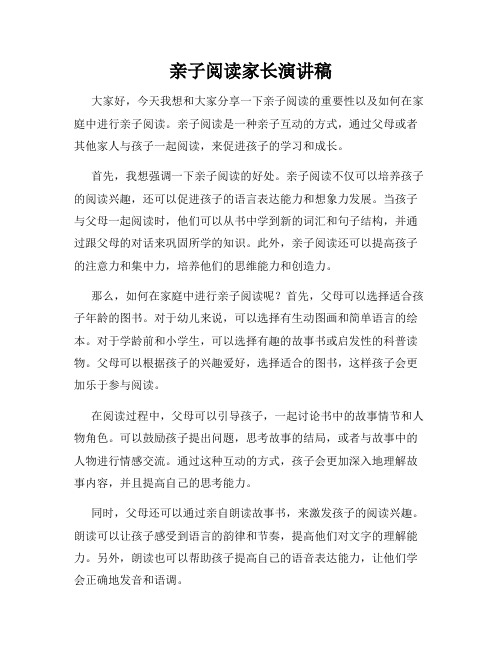 亲子阅读家长演讲稿

大家好，今天我想和大家分享一下亲子阅读的重要性以及如何在家庭中进行亲子阅读。亲子阅读是一种亲子互动的方式，通过父母或者其他家人与孩子一起阅读，来促进孩子的学习和成长。

首先，我想强调一下亲子阅读的好处。亲子阅读不仅可以培养孩子的阅读兴趣，还可以促进孩子的语言表达能力和想象力发展。当孩子与父母一起阅读时，他们可以从书中学到新的词汇和句子结构，并通过跟父母的对话来巩固所学的知识。此外，亲子阅读还可以提高孩子的注意力和集中力，培养他们的思维能力和创造力。

那么，如何在家庭中进行亲子阅读呢？首先，父母可以选择适合孩子年龄的图书。对于幼儿来说，可以选择有生动图画和简单语言的绘本。对于学龄前和小学生，可以选择有趣的故事书或启发性的科普读物。父母可以根据孩子的兴趣爱好，选择适合的图书，这样孩子会更加乐于参与阅读。

在阅读过程中，父母可以引导孩子，一起讨论书中的故事情节和人物角色。可以鼓励孩子提出问题，思考故事的结局，或者与故事中的人物进行情感交流。通过这种互动的方式，孩子会更加深入地理解故事内容，并且提高自己的思考能力。

同时，父母还可以通过亲自朗读故事书，来激发孩子的阅读兴趣。朗读可以让孩子感受到语言的韵律和节奏，提高他们对文字的理解能力。另外，朗读也可以帮助孩子提高自己的语音表达能力，让他们学会正确地发音和语调。